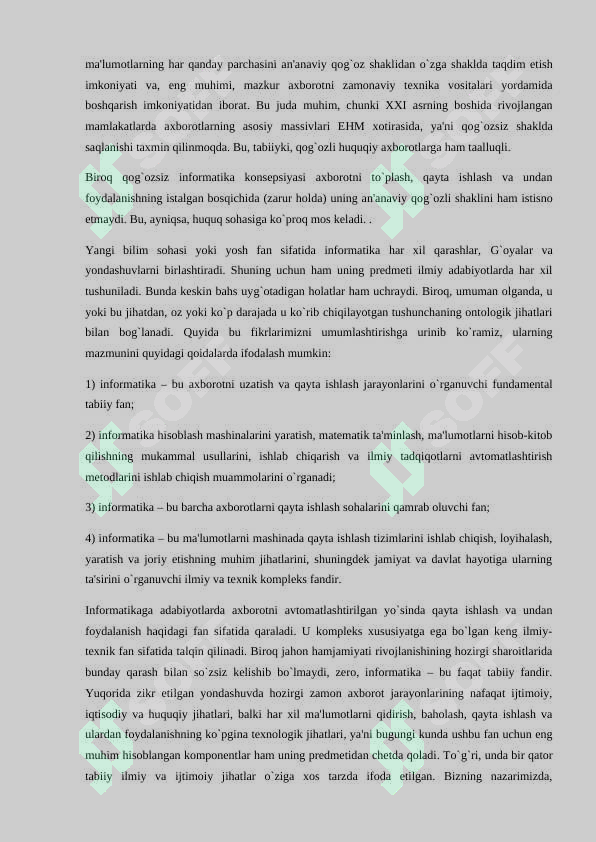 ma'lumotlarning har qanday parchasini an'anaviy qog`oz shaklidan o`zga shaklda taqdim etish imkoniyati va, eng muhimi, mazkur axborotni zamonaviy texnika vositalari yordamida boshqarish imkoniyatidan iborat. Bu juda muhim, chunki XXI asrning boshida rivojlangan mamlakatlarda axborotlarning asosiy massivlari EHM xotirasida, ya'ni qog`ozsiz shaklda saqlanishi taxmin qilinmoqda. Bu, tabiiyki, qog`ozli huquqiy axborotlarga ham taalluqli.

Biroq qog`ozsiz informatika konsepsiyasi axborotni to`plash, qayta ishlash va undan foydalanishning istalgan bosqichida (zarur holda) uning an'anaviy qog`ozli shaklini ham istisno etmaydi. Bu, ayniqsa, huquq sohasiga ko`proq mos keladi. .

Yangi bilim sohasi yoki yosh fan sifatida informatika har xil qarashlar, G`oyalar va yondashuvlarni birlashtiradi. Shuning uchun ham uning predmeti ilmiy adabiyotlarda har xil tushuniladi. Bunda keskin bahs uyg`otadigan holatlar ham uchraydi. Biroq, umuman olganda, u yoki bu jihatdan, oz yoki ko`p darajada u ko`rib chiqilayotgan tushunchaning ontologik jihatlari bilan bog`lanadi. Quyida bu fikrlarimizni umumlashtirishga urinib ko`ramiz, ularning mazmunini quyidagi qoidalarda ifodalash mumkin:

1) informatika – bu axborotni uzatish va qayta ishlash jarayonlarini o`rganuvchi fundamental tabiiy fan;

2) informatika hisoblash mashinalarini yaratish, matematik ta'minlash, ma'lumotlarni hisob-kitob qilishning mukammal usullarini, ishlab chiqarish va ilmiy tadqiqotlarni avtomatlashtirish metodlarini ishlab chiqish muammolarini o`rganadi;

3) informatika – bu barcha axborotlarni qayta ishlash sohalarini qamrab oluvchi fan;

4) informatika – bu ma'lumotlarni mashinada qayta ishlash tizimlarini ishlab chiqish, loyihalash, yaratish va joriy etishning muhim jihatlarini, shuningdek jamiyat va davlat hayotiga ularning ta'sirini o`rganuvchi ilmiy va texnik kompleks fandir.

Informatikaga adabiyotlarda axborotni avtomatlashtirilgan yo`sinda qayta ishlash va undan foydalanish haqidagi fan sifatida qaraladi. U kompleks xususiyatga ega bo`lgan keng ilmiy-texnik fan sifatida talqin qilinadi. Biroq jahon hamjamiyati rivojlanishining hozirgi sharoitlarida bunday qarash bilan so`zsiz kelishib bo`lmaydi, zero, informatika – bu faqat tabiiy fandir. Yuqorida zikr etilgan yondashuvda hozirgi zamon axborot jarayonlarining nafaqat ijtimoiy, iqtisodiy va huquqiy jihatlari, balki har xil ma'lumotlarni qidirish, baholash, qayta ishlash va ulardan foydalanishning ko`pgina texnologik jihatlari, ya'ni bugungi kunda ushbu fan uchun eng muhim hisoblangan komponentlar ham uning predmetidan chetda qoladi. To`g`ri, unda bir qator tabiiy ilmiy va ijtimoiy jihatlar o`ziga xos tarzda ifoda etilgan. Bizning nazarimizda,